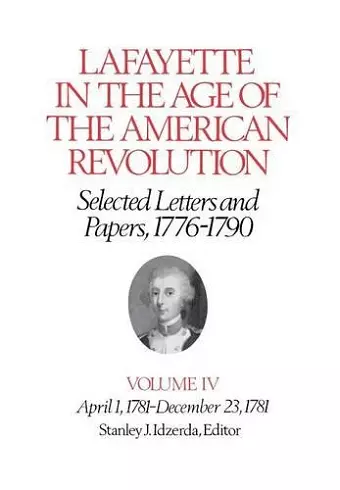 LAFAYETTE IN THE AGE OF THE AMERICAN REVOLUTION

Selected Letters and Papers, 1776-1790

VOLUME IV

April 1, 1781-December 23, 1781

Stanley J. Idzerda, Editor